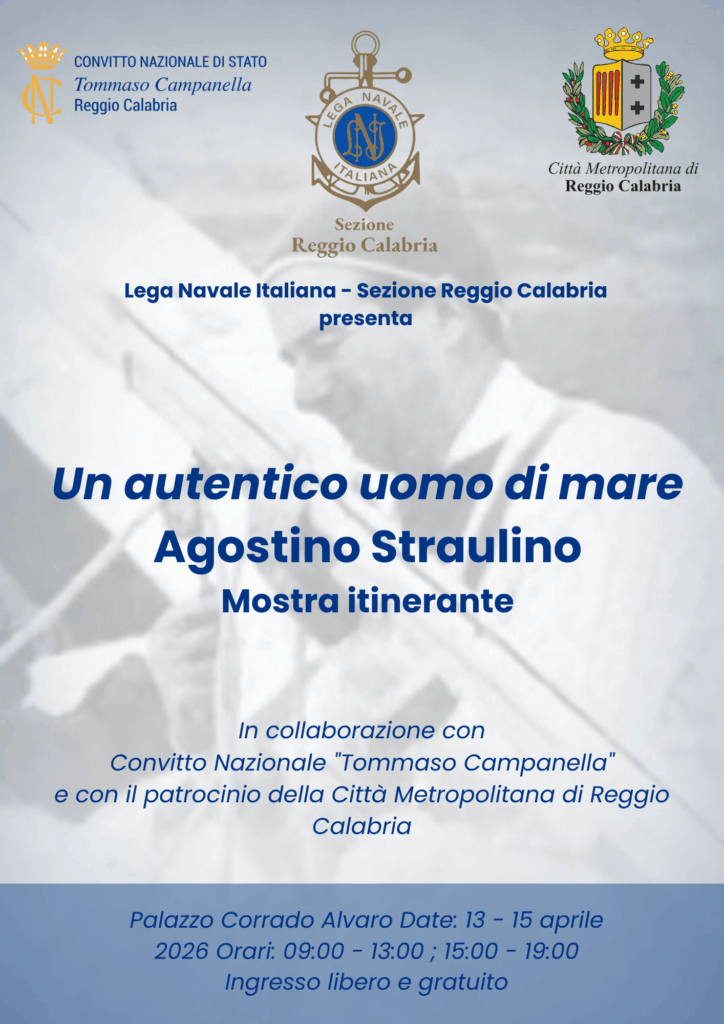 CONVITTO NAZIONALE DI STATO
Tommaso Campanella
Reggio Calabria

LEGA NAVALE
ITALIANA

Sezione
Reggio Calabria

Città Metropolitana di
Reggio Calabria

Lega Navale Italiana - Sezione Reggio Calabria
presenta

Un autentico uomo di mare
Agostino Straulino
Mostra itinerante

In collaborazione con Convitto Nazionale "Tommaso Campanella" e con il patrocinio della Città Metropolitana di Reggio Calabria

Palazzo Corrado Alvaro Date: 13 - 15 aprile 2026 Orari: 09:00 - 13:00 ; 15:00 - 19:00
Ingresso libero e gratuito